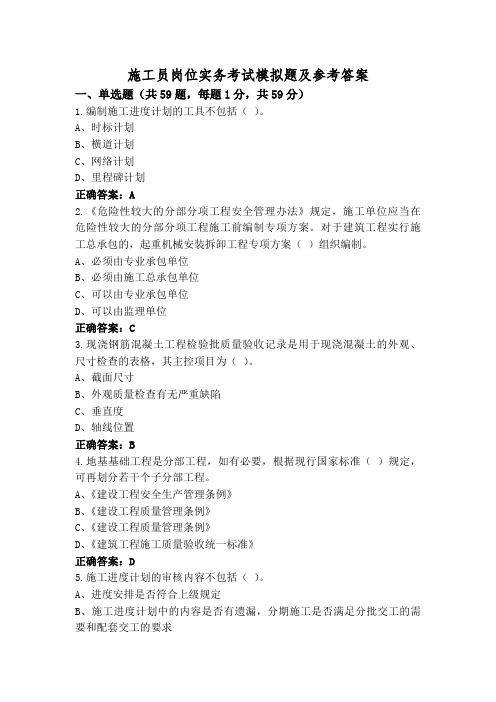 施工员岗位实务考试模拟题及参考答案

一、单选题（共59题，每题1分，共59分）

1.编制施工进度计划的工具不包括（ ）。

A、时标计划

B、横道计划

C、网络计划

D、里程碑计划

正确答案：A

2.《危险性较大的分部分项工程安全管理办法》规定，施工单位应当在危险性较大的分部分项工程施工前编制专项方案。对于建筑工程实行施工总承包的，起重机械安装拆卸工程专项方案（ ）组织编制。

A、必须由专业承包单位

B、必须由施工总承包单位

C、可以由专业承包单位

D、可以由监理单位

正确答案：C

3.现浇钢筋混凝土工程检验批质量验收记录是用于现浇混凝土的外观、尺寸检查的表格，其主控项目为（ ）。

A、截面尺寸

B、外观质量检查有无严重缺陷

C、垂直度

D、轴线位置

正确答案：B

4.地基基础工程是分部工程，如有必要，根据现行国家标准（ ）规定，可再划分若干个子分部工程。

A、《建设工程安全生产管理条例》

B、《建设工程质量管理条例》

C、《建设工程质量管理条例》

D、《建筑工程施工质量验收统一标准》

正确答案：D

5.施工进度计划的审核内容不包括（ ）。

A、进度安排是否符合上级规定

B、施工进度计划中的内容是否有遗漏，分期施工是否满足分批交工的需要和配套交工的要求